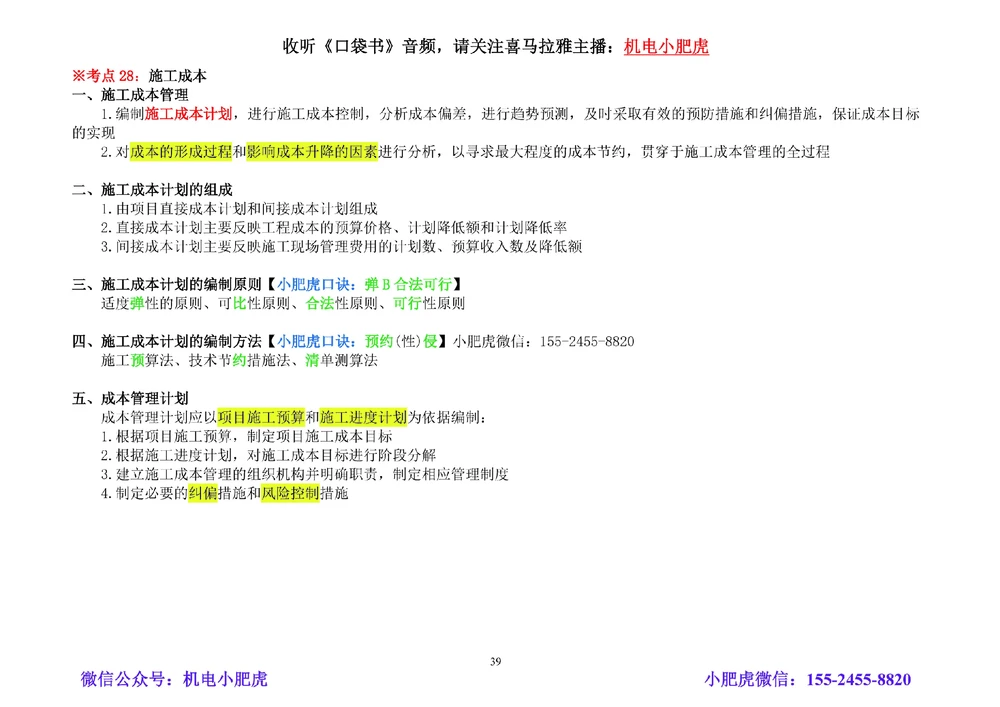 收听《口袋书》音频，请关注喜马拉雅主播：机电小肥虎

※考点 28：施工成本

一、施工成本管理

1.编制施工成本计划，进行施工成本控制，分析成本偏差，进行趋势预测，及时采取有效的预防措施和纠偏措施，保证成本目标的实现

2.对成本的形成过程和影响成本升降的因素进行分析，以寻求最大程度的成本节约，贯穿于施工成本管理的全过程

二、施工成本计划的组成

1.由项目直接成本计划和间接成本计划组成

2.直接成本计划主要反映工程成本的预算价格、计划降低额和计划降低率

3.间接成本计划主要反映施工现场管理费用的计划数、预算收入数及降低额

三、施工成本计划的编制原则【小肥虎口诀：弹 B 合法可行】

适度弹性的原则、可比性原则、合法性原则、可行性原则

四、施工成本计划的编制方法【小肥虎口诀：预约(性)侵】小肥虎微信：155-2455-8820

施工预算法、技术节约措施法、清单测算法

五、成本管理计划

成本管理计划应以项目施工预算和施工进度计划为依据编制：

1.根据项目施工预算，制定项目施工成本目标

2.根据施工进度计划，对施工成本目标进行阶段分解

3.建立施工成本管理的组织机构并明确职责，制定相应管理制度

4.制定必要的纠偏措施和风险控制措施

39

微信公众号：机电小肥虎

小肥虎微信：155-2455-8820